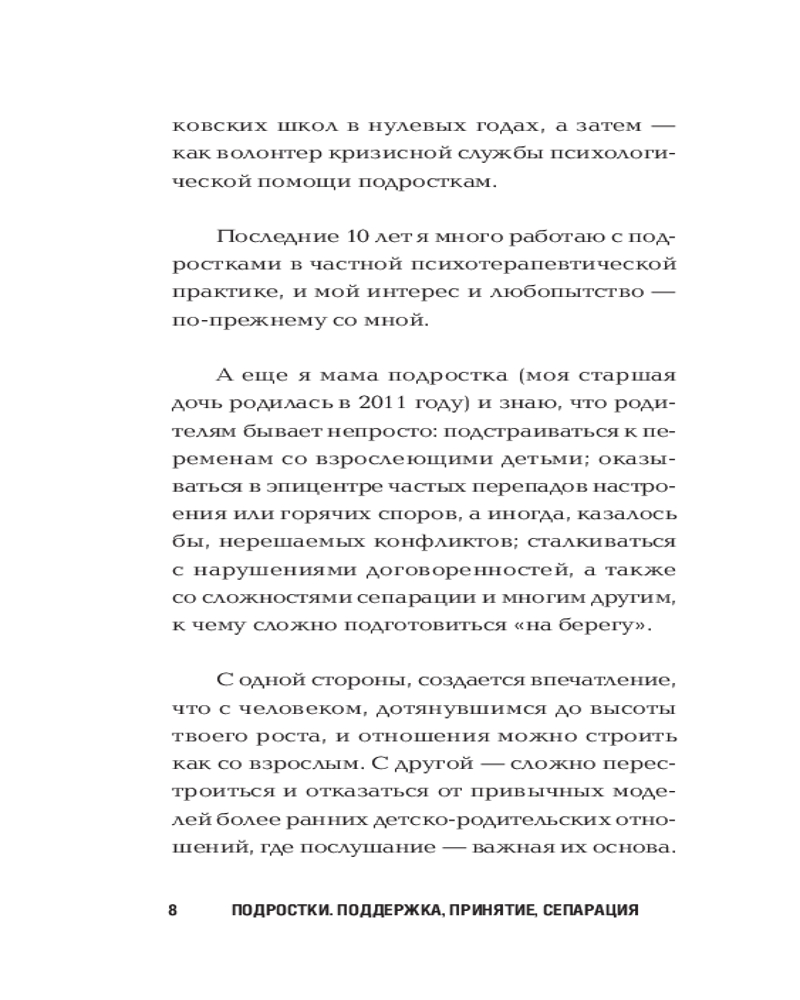 ковских школ в нулевых годах, а затем — как волонтер кризисной службы психологической помощи подросткам.

Последние 10 лет я много работаю с подростками в частной психотерапевтической практике, и мой интерес и любопытство — по-прежнему со мной.

А еще я мама подростка (моя старшая дочь родилась в 2011 году) и знаю, что родителям бывает непросто: подстраиваться к переменам со взрослеющими детьми; оказываться в эпицентре частых перепадов настроения или горячих споров, а иногда, казалось бы, нерешаемых конфликтов; сталкиваться с нарушениями договоренностей, а также со сложностями сепарации и многим другим, к чему сложно подготовиться «на берегу».

С одной стороны, создается впечатление, что с человеком, дотянувшимся до высоты твоего роста, и отношения можно строить как со взрослым. С другой — сложно перестроиться и отказаться от привычных моделей более ранних детско-родительских отношений, где послушание — важная их основа.

8 ПОДРОСТКИ. ПОДДЕРЖКА, ПРИНЯТИЕ, СЕПАРАЦИЯ